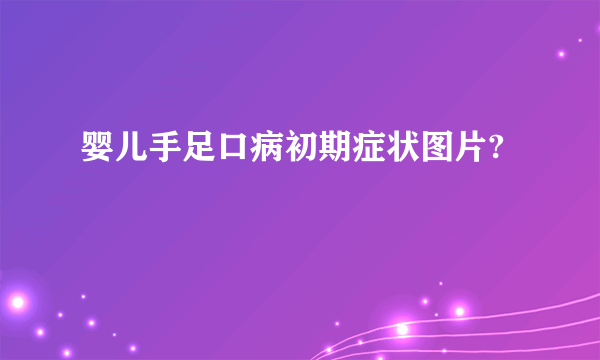 婴儿手足口病初期症状图片?